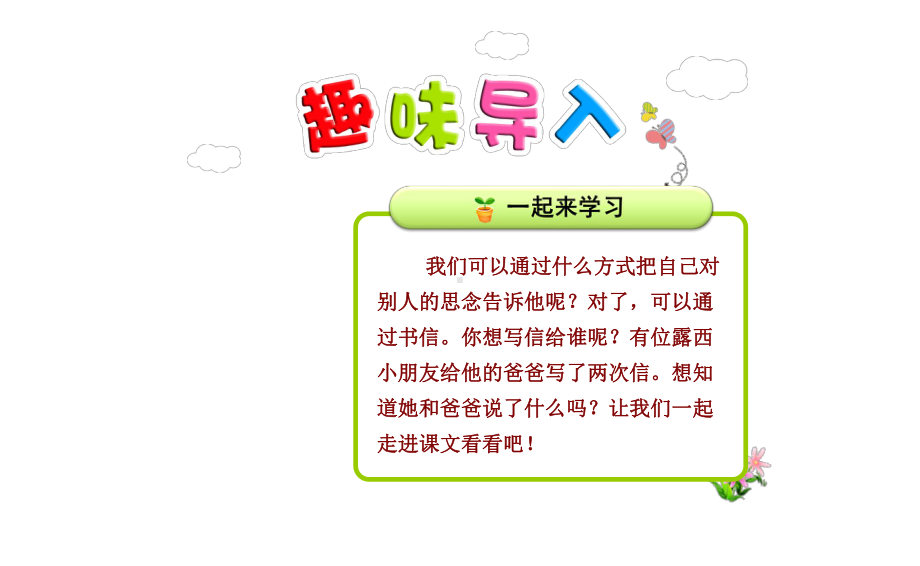 趣味导入

一起来学习

我们可以通过什么方式把自己对别人的思念告诉他呢？对了，可以通过书信。你想写信给谁呢？有位露西小朋友给他的爸爸写了两次信。想知道她和爸爸说了什么吗？让我们一起走进课文看看吧！